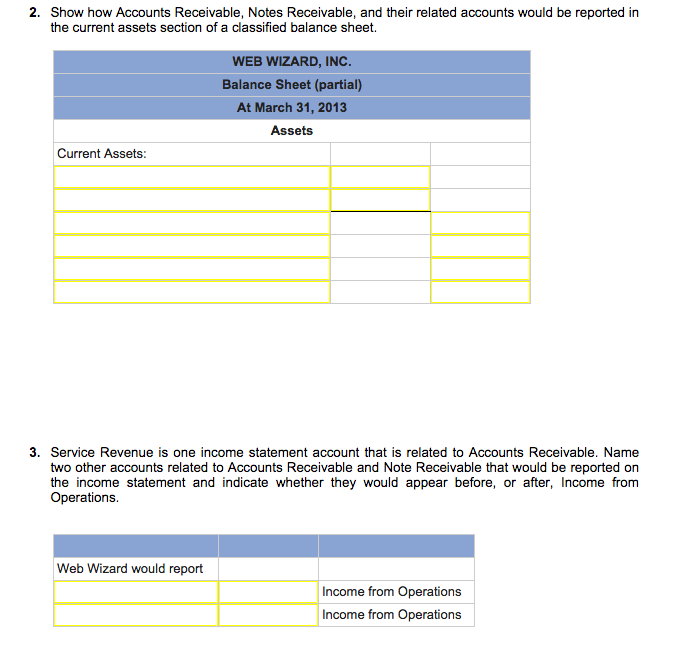 2. Show how Accounts Receivable, Notes Receivable, and their related accounts would be reported in the current assets section of a classified balance sheet.

| WEB WIZARD, INC. | | |
|---|---|---|
| Balance Sheet (partial) | | |
| At March 31, 2013 | | |
| Assets | | |
| Current Assets: | | |
| | | |
| | | |
| | | |
| | | |
| | | |
| | | |

3. Service Revenue is one income statement account that is related to Accounts Receivable. Name two other accounts related to Accounts Receivable and Note Receivable that would be reported on the income statement and indicate whether they would appear before, or after, Income from Operations.

| | | |
|---|---|---|
| Web Wizard would report | | |
| | | Income from Operations |
| | | Income from Operations |